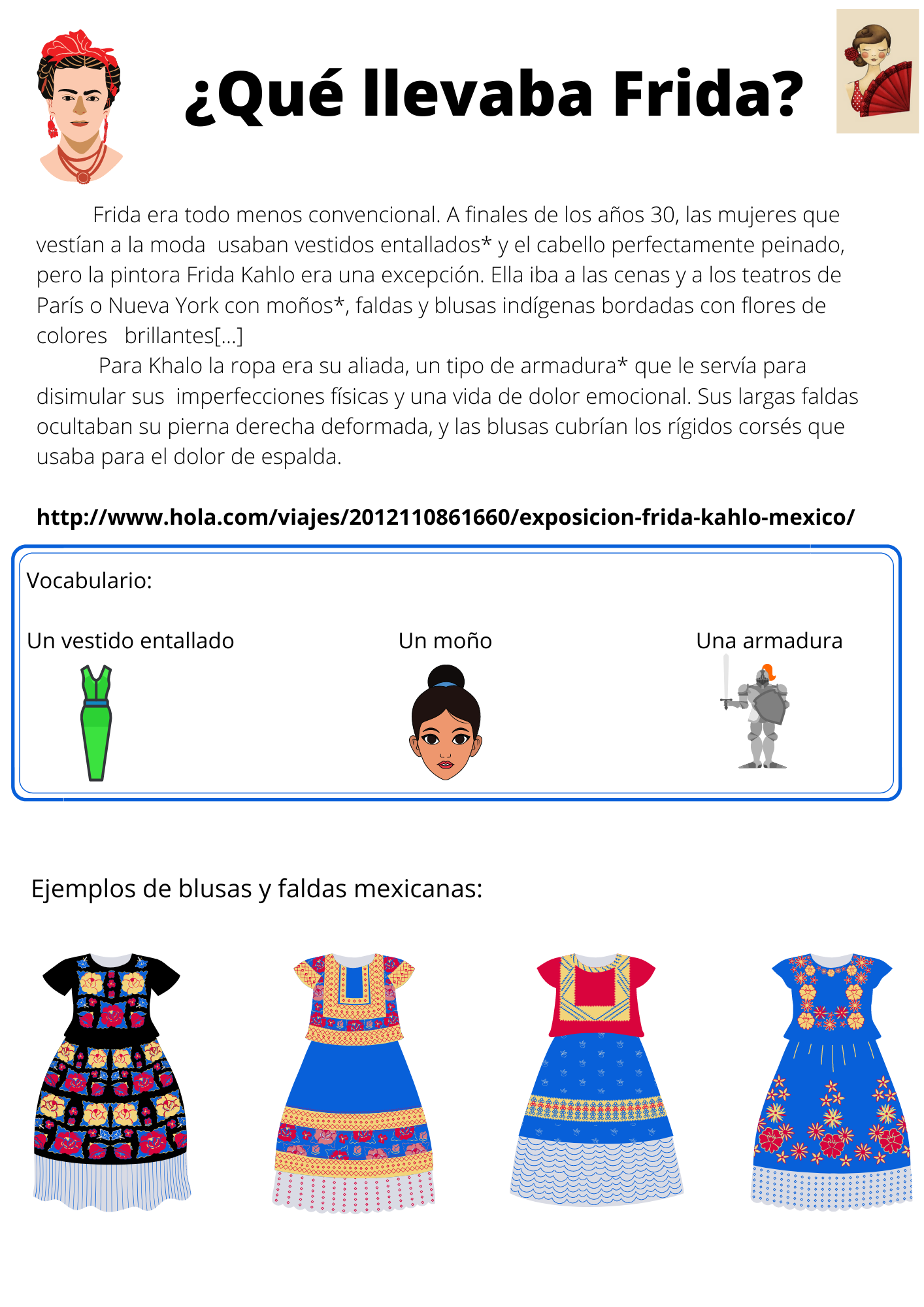 ¿Qué llevaba Frida?

Frida era todo menos convencional. A finales de los años 30, las mujeres que vestían a la moda usaban vestidos entallados* y el cabello perfectamente peinado, pero la pintora Frida Kahlo era una excepción. Ella iba a las cenas y a los teatros de París o Nueva York con moños*, faldas y blusas indígenas bordadas con flores de colores brillantes[...]

Para Khalo la ropa era su aliada, un tipo de armadura* que le servía para disimular sus imperfecciones físicas y una vida de dolor emocional. Sus largas faldas ocultaban su pierna derecha deformada, y las blusas cubrían los rígidos corsés que usaba para el dolor de espalda.

http://www.hola.com/viajes/2012110861660/exposicion-frida-kahlo-mexico/

Vocabulario:

Un vestido entallado

Un moño

Una armadura

Ejemplos de blusas y faldas mexicanas: